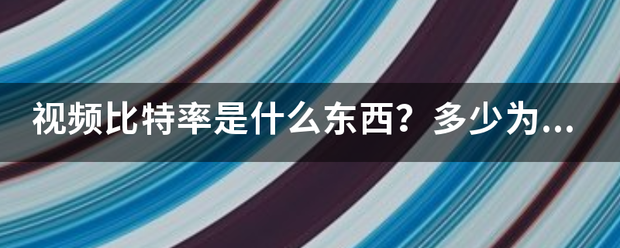 视频比特率是什么东西？多少为...